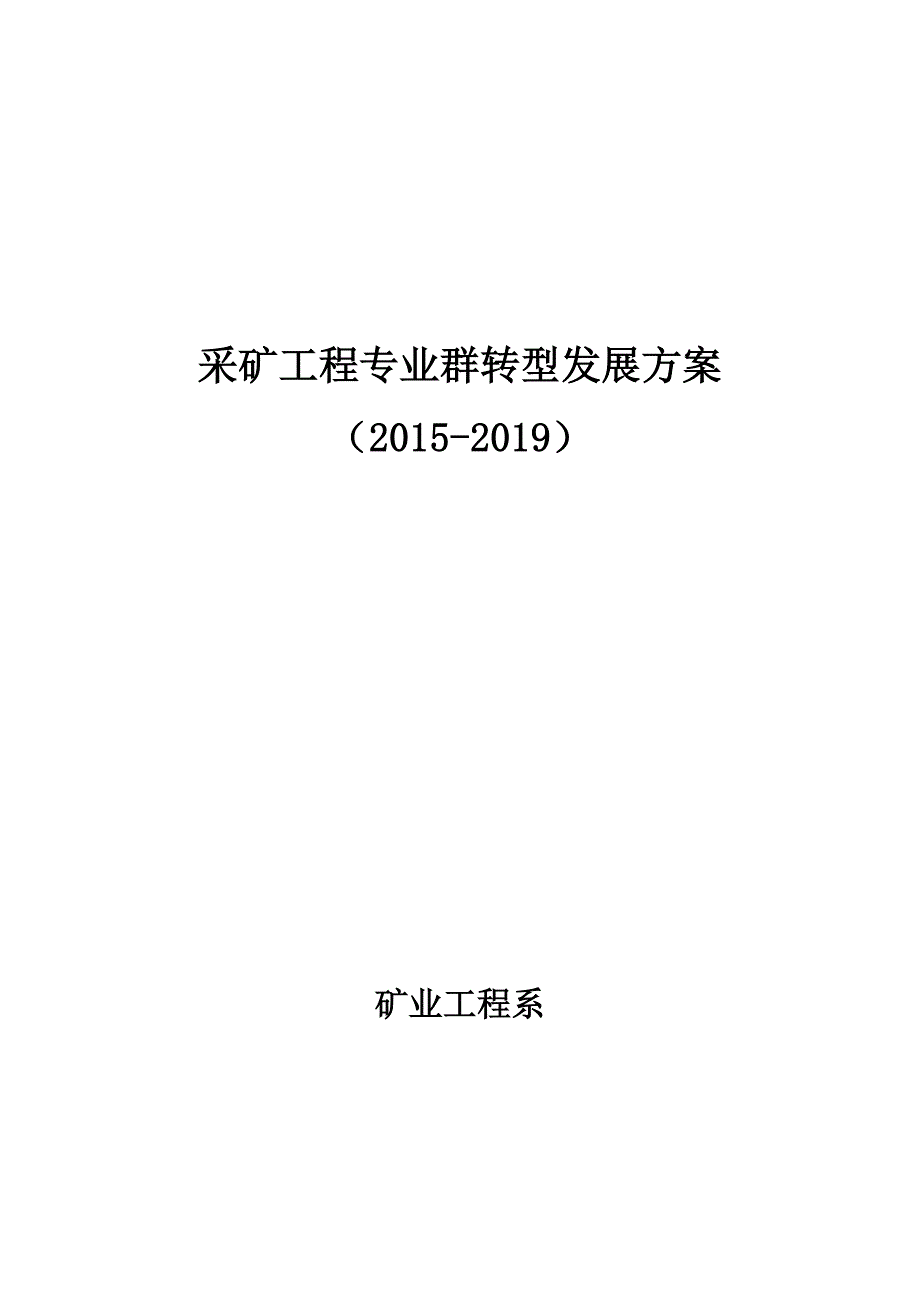 采矿工程专业群转型发展方案

（2015-2019）

矿业工程系